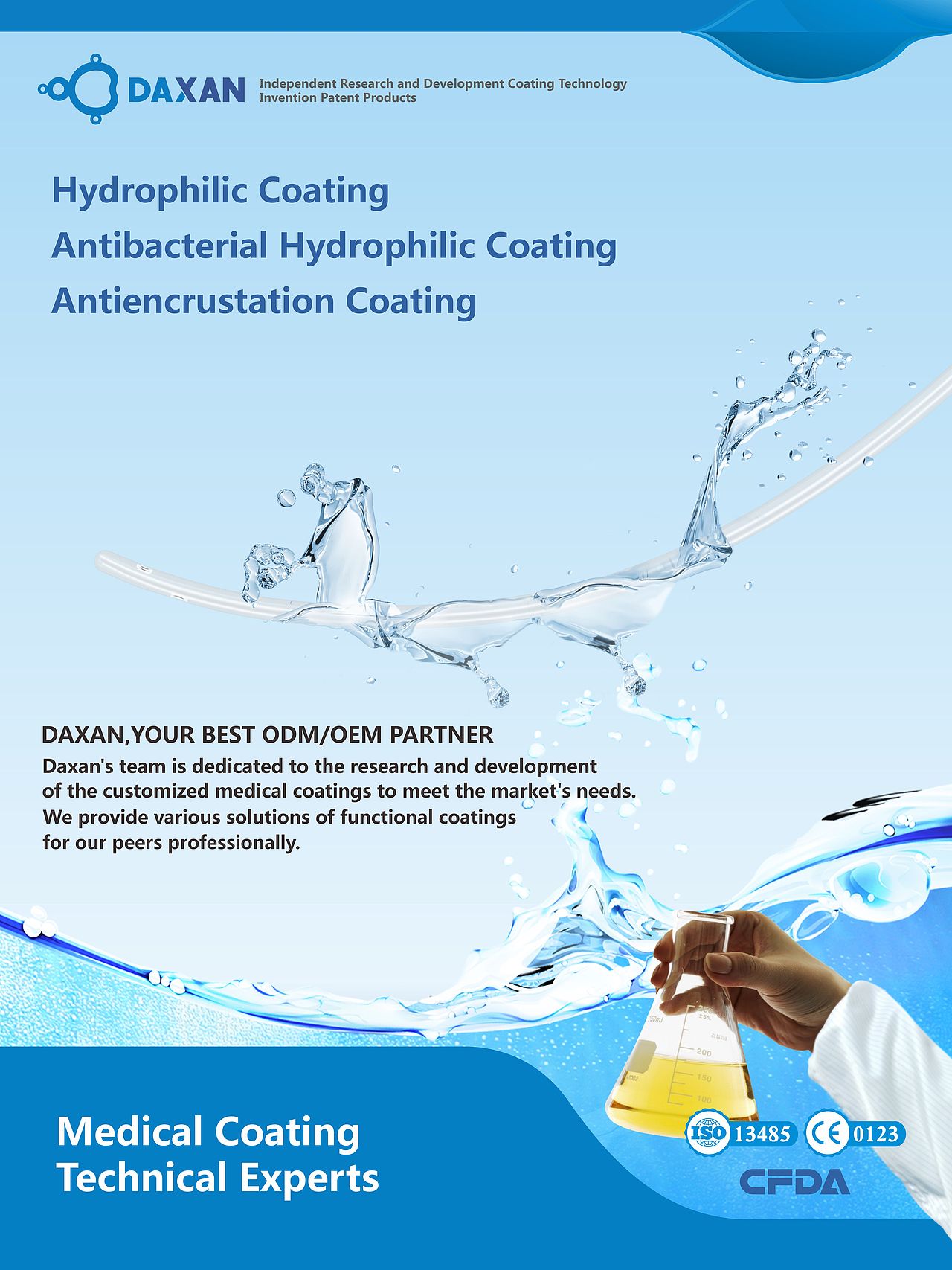 DAXAN Independent Research and Development Coating Technology
Invention Patent Products

Hydrophilic Coating
Antibacterial Hydrophilic Coating
Antiencrustation Coating

DAXAN,YOUR BEST ODM/OEM PARTNER
Daxan's team is dedicated to the research and development of the customized medical coatings to meet the market's needs. We provide various solutions of functional coatings for our peers professionally.

250ml
200
150
100

Medical Coating
Technical Experts

ISO 13485 CE 0123
CFDA